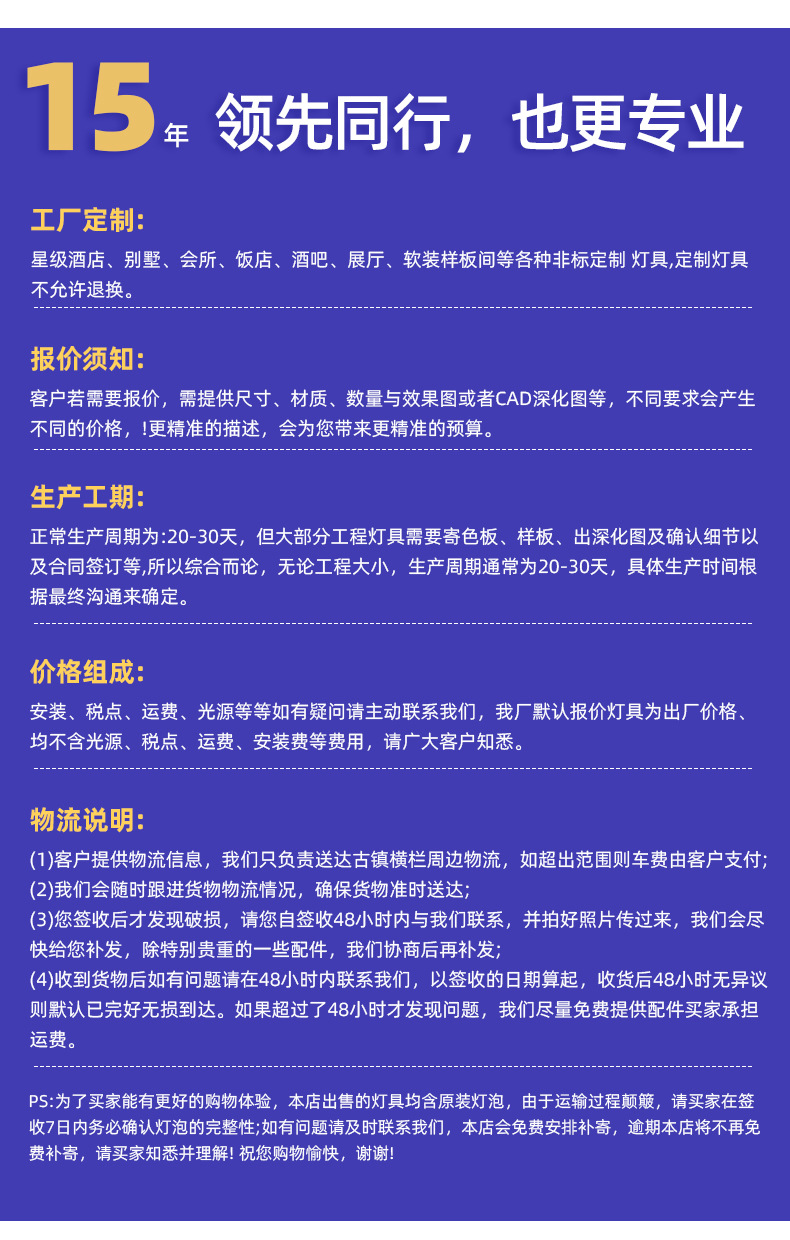 15年 领先同行，也更专业

工厂定制:

星级酒店、别墅、会所、饭店、酒吧、展厅、软装样板间等各种非标定制 灯具,定制灯具不允许退换。

报价须知:

客户若需要报价，需提供尺寸、材质、数量与效果图或者CAD深化图等，不同要求会产生不同的价格，!更精准的描述，会为您带来更精准的预算。

生产工期:

正常生产周期为:20-30天，但大部分工程灯具需要寄色板、样板、出深化图及确认细节以及合同签订等,所以综合而论，无论工程大小，生产周期通常为20-30天，具体生产时间根据最终沟通来确定。

价格组成:

安装、税点、运费、光源等等如有疑问请主动联系我们，我厂默认报价灯具为出厂价格、均不含光源、税点、运费、安装费等费用，请广大客户知悉。

物流说明:

(1)客户提供物流信息，我们只负责送达古镇横栏周边物流，如超出范围则车费由客户支付;
(2)我们会随时跟进货物物流情况，确保货物准时送达;
(3)您签收后才发现破损，请您自签收48小时内与我们联系，并拍好照片传过来，我们会尽快给您补发，除特别贵重的一些配件，我们协商后再补发;
(4)收到货物后如有问题请在48小时内联系我们，以签收的日期算起，收货后48小时无异议则默认已完好无损到达。如果超过了48小时才发现问题，我们尽量免费提供配件买家承担运费。

PS:为了买家能有更好的购物体验，本店出售的灯具均含原装灯泡，由于运输过程颠簸，请买家在签收7日内务必确认灯泡的完整性;如有问题请及时联系我们，本店会免费安排补寄，逾期本店将不再免费补寄，请买家知悉并理解! 祝您购物愉快，谢谢!